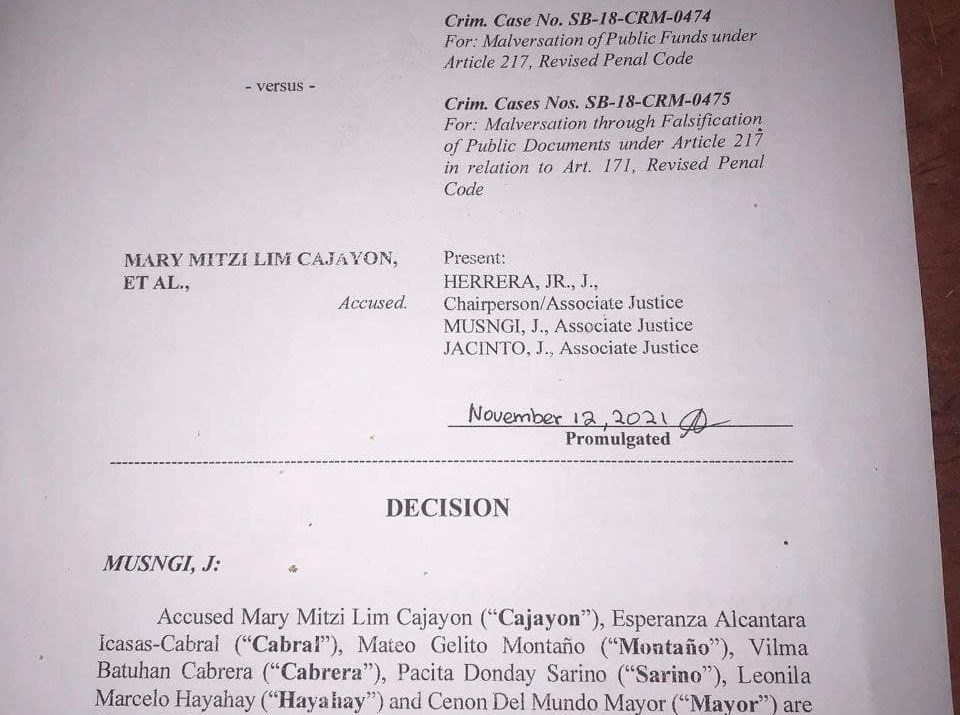 Crim. Case No. SB-18-CRM-0474
For: Malversation of Public Funds under Article 217, Revised Penal Code

- versus -

Crim. Cases Nos. SB-18-CRM-0475
For: Malversation through Falsification of Public Documents under Article 217 in relation to Art. 171, Revised Penal Code

MARY MITZI LIM CAJAYON, ET AL.,
Accused.

Present:
HERRERA, JR., J.,
Chairperson/Associate Justice
MUSNGI, J., Associate Justice
JACINTO, J., Associate Justice

November 12, 2021
Promulgated

DECISION

MUSNGI, J:

Accused Mary Mitzi Lim Cajayon ("Cajayon"), Esperanza Alcantara Icasas-Cabral ("Cabral"), Mateo Gelito Montaño ("Montaño"), Vilma Batuhan Cabrera ("Cabrera"), Pacita Donday Sarino ("Sarino"), Leonila Marcelo Hayahay ("Hayahay") and Cenon Del Mundo Mayor ("Mayor") are